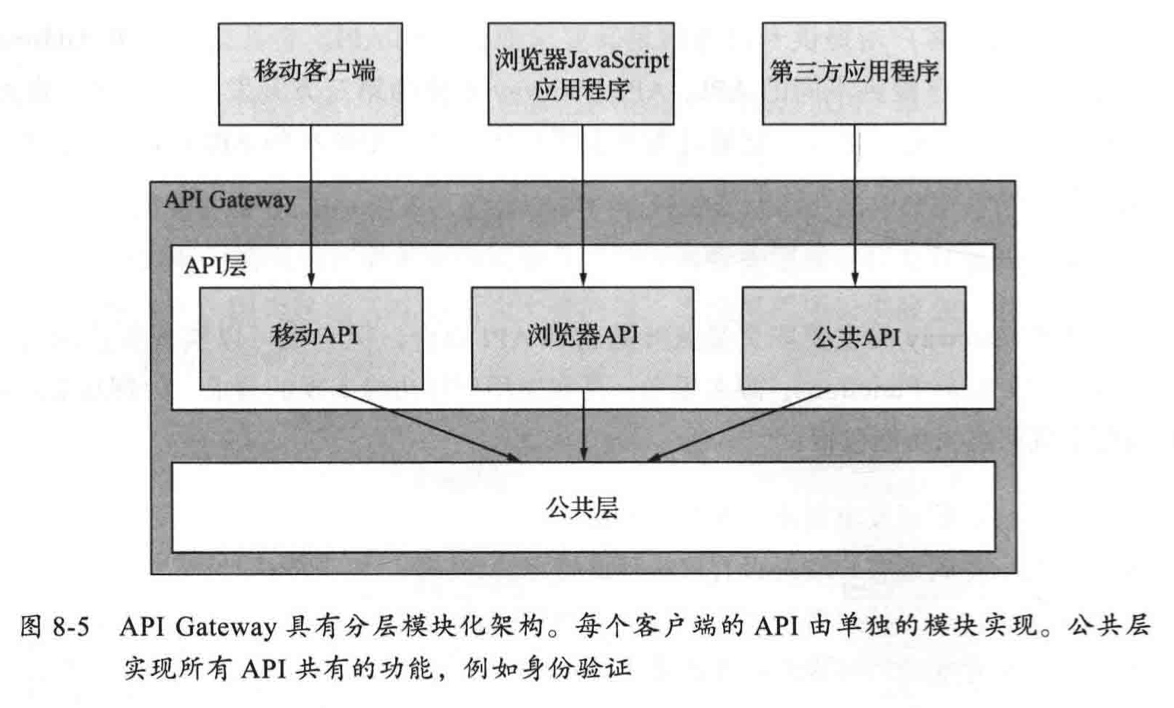 移动客户端

浏览器JavaScript应用程序

第三方应用程序

API Gateway

API层

移动API

浏览器API

公共API

公共层

图 8-5 API Gateway 具有分层模块化架构。每个客户端的 API 由单独的模块实现。公共层实现所有 API 共有的功能，例如身份验证